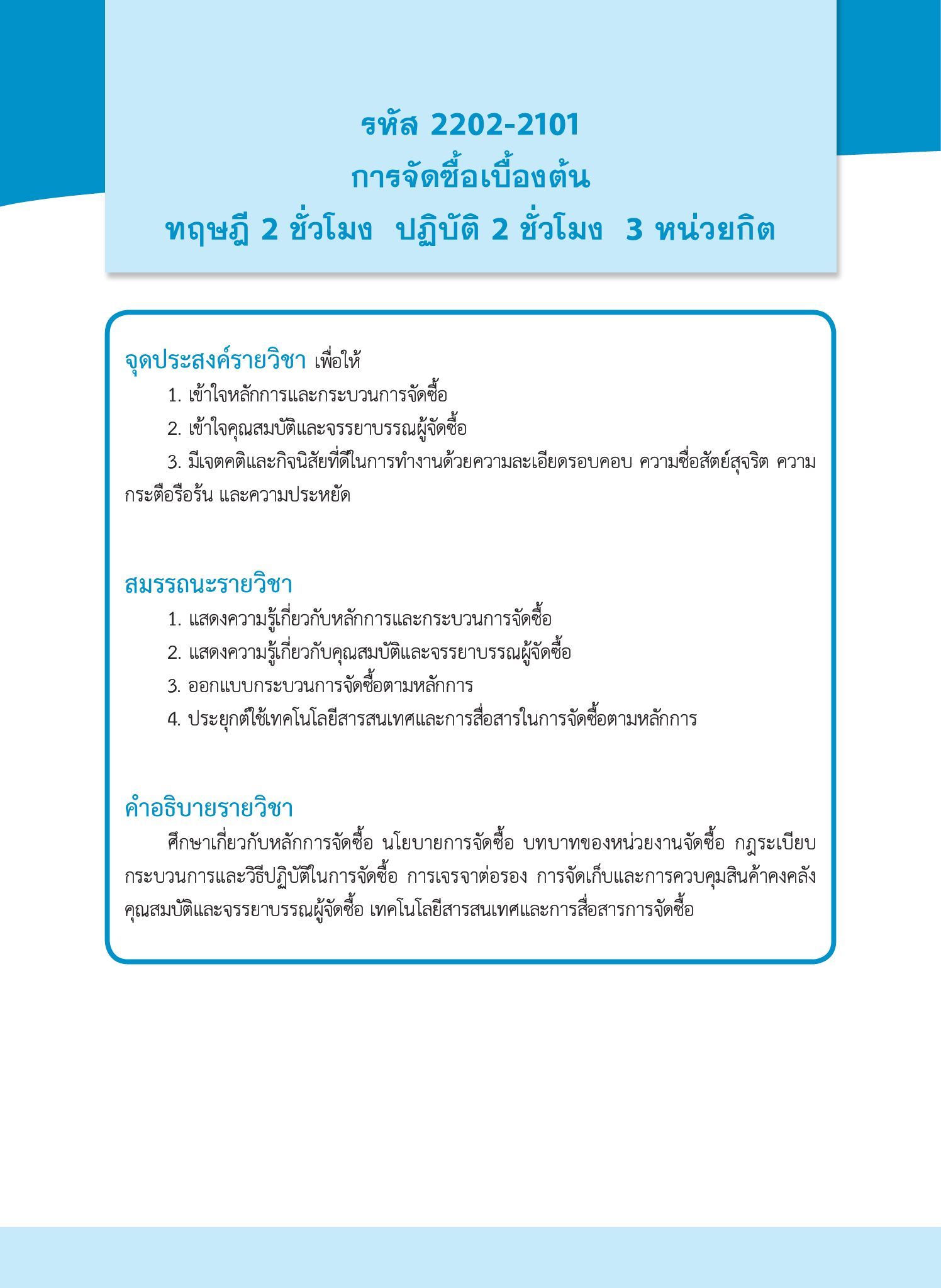 รหัส 2202-2101
การจัดซื้อเบื้องต้น
ทฤษฎี 2 ชั่วโมง ปฏิบัติ 2 ชั่วโมง 3 หน่วยกิต

จุดประสงค์รายวิชา เพื่อให้

1. เข้าใจหลักการและกระบวนการจัดซื้อ

2. เข้าใจคุณสมบัติและจรรยาบรรณผู้จัดซื้อ

3. มีเจตคติและกิจนิสัยที่ดีในการทำงานด้วยความละเอียดรอบคอบ ความซื่อสัตย์สุจริต ความกระตือรือร้น และความประหยัด

สมรรถนะรายวิชา

1. แสดงความรู้เกี่ยวกับหลักการและกระบวนการจัดซื้อ

2. แสดงความรู้เกี่ยวกับคุณสมบัติและจรรยาบรรณผู้จัดซื้อ

3. ออกแบบกระบวนการจัดซื้อตามหลักการ

4. ประยุกต์ใช้เทคโนโลยีสารสนเทศและการสื่อสารในการจัดซื้อตามหลักการ

คำอธิบายรายวิชา

ศึกษาเกี่ยวกับหลักการจัดซื้อ นโยบายการจัดซื้อ บทบาทของหน่วยงานจัดซื้อ กฎระเบียบ กระบวนการและวิธีปฏิบัติในการจัดซื้อ การเจรจาต่อรอง การจัดเก็บและการควบคุมสินค้าคงคลัง คุณสมบัติและจรรยาบรรณผู้จัดซื้อ เทคโนโลยีสารสนเทศและการสื่อสารการจัดซื้อ